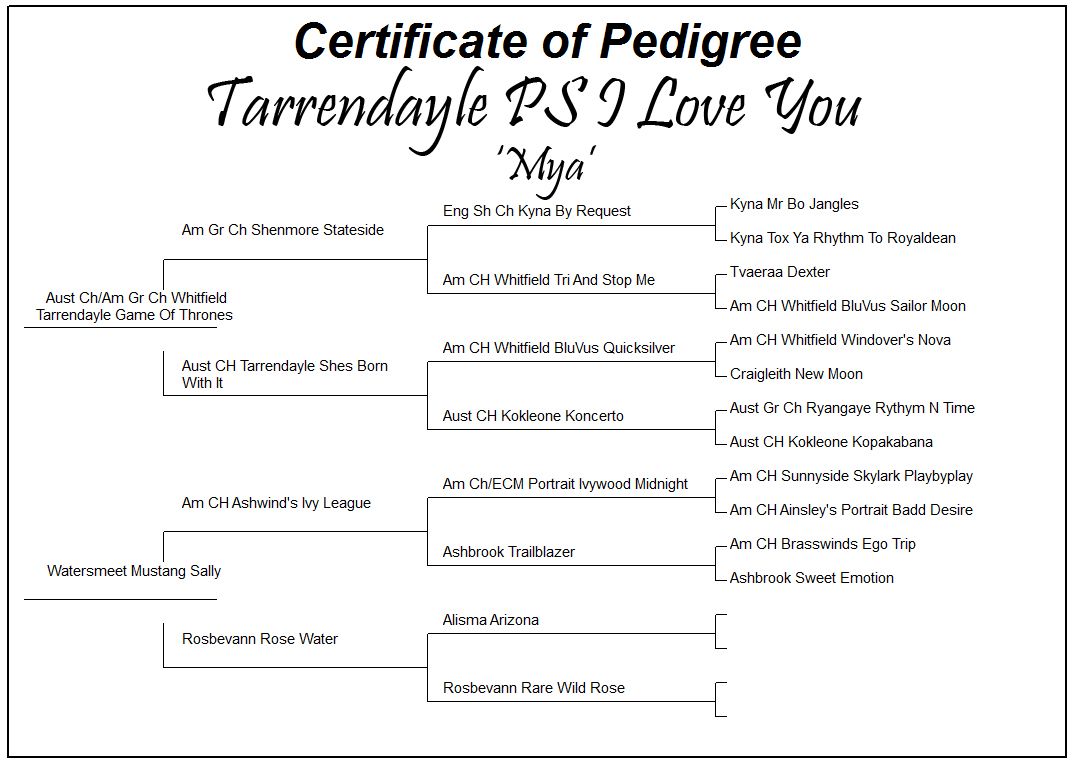 Certificate of Pedigree
Tarrendayle PS I Love You
'Mya'

Aust Ch/Am Gr Ch Whitfield Tarrendayle Game Of Thrones

Am Gr Ch Shenmore Stateside

Eng Sh Ch Kyna By Request

Kyna Mr Bo Jangles

Kyna Tox Ya Rhythm To Royaldean

Am CH Whitfield Tri And Stop Me

Tvaeraa Dexter

Am CH Whitfield BluVus Sailor Moon

Aust CH Tarrendayle Shes Born With It

Am CH Whitfield BluVus Quicksilver

Am CH Whitfield Windover's Nova

Craigleith New Moon

Aust CH Kokleone Koncerto

Aust Gr Ch Ryangaye Rythym N Time

Aust CH Kokleone Kopakabana

Watersmeet Mustang Sally

Am CH Ashwind's Ivy League

Am Ch/ECM Portrait Ivywood Midnight

Am CH Sunnyside Skylark Playbyplay

Am CH Ainsley's Portrait Badd Desire

Ashbrook Trailblazer

Am CH Brasswinds Ego Trip

Ashbrook Sweet Emotion

Rosbevann Rose Water

Alisma Arizona

Rosbevann Rare Wild Rose